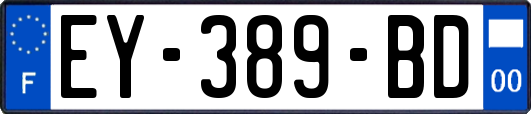 F
EY-389-BD
00